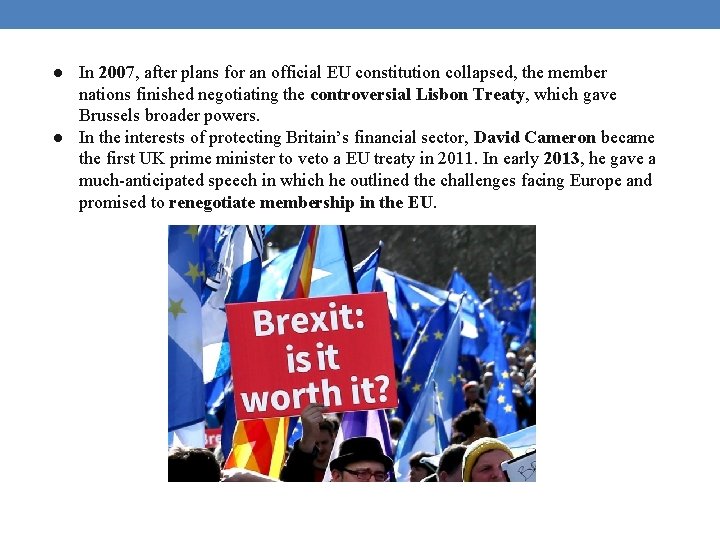 • In 2007, after plans for an official EU constitution collapsed, the member nations finished negotiating the controversial Lisbon Treaty, which gave Brussels broader powers.
• In the interests of protecting Britain's financial sector, David Cameron became the first UK prime minister to veto a EU treaty in 2011. In early 2013, he gave a much-anticipated speech in which he outlined the challenges facing Europe and promised to renegotiate membership in the EU.

Brexit: is it worth it?